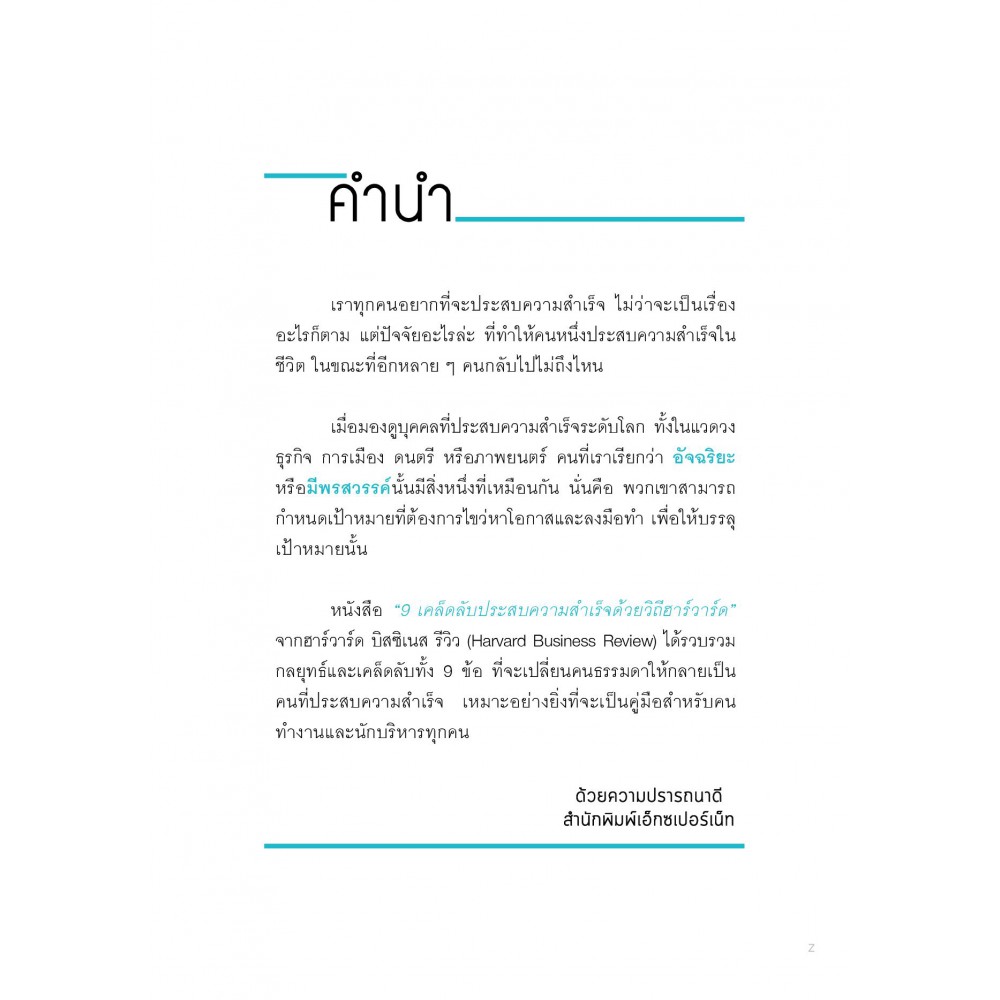 คำนำ

เราทุกคนอยากที่จะประสบความสำเร็จ ไม่ว่าจะเป็นเรื่องอะไรก็ตาม แต่ปัจจัยอะไรล่ะ ที่ทำให้คนหนึ่งประสบความสำเร็จในชีวิต ในขณะที่อีกหลาย ๆ คนกลับไปไม่ถึงไหน

เมื่อมองดูบุคคลที่ประสบความสำเร็จระดับโลก ทั้งในแวดวงธุรกิจ การเมือง ดนตรี หรือภาพยนตร์ คนที่เราเรียกว่า อัจฉริยะ หรือมีพรสวรรค์นั้นมีสิ่งหนึ่งที่เหมือนกัน นั่นคือ พวกเขาสามารถกำหนดเป้าหมายที่ต้องการไขว่หาโอกาสและลงมือทำ เพื่อให้บรรลุเป้าหมายนั้น

หนังสือ "9 เคล็ดลับประสบความสำเร็จด้วยวิถีฮาร์วาร์ด" จากฮาร์วาร์ด บิสซิเนส รีวิว (Harvard Business Review) ได้รวบรวมกลยุทธ์และเคล็ดลับทั้ง 9 ข้อ ที่จะเปลี่ยนคนธรรมดาให้กลายเป็นคนที่ประสบความสำเร็จ เหมาะอย่างยิ่งที่จะเป็นคู่มือสำหรับคนทำงานและนักบริหารทุกคน

ด้วยความปรารถนาดี
สำนักพิมพ์เอ็กซเปอร์เน็ท

z